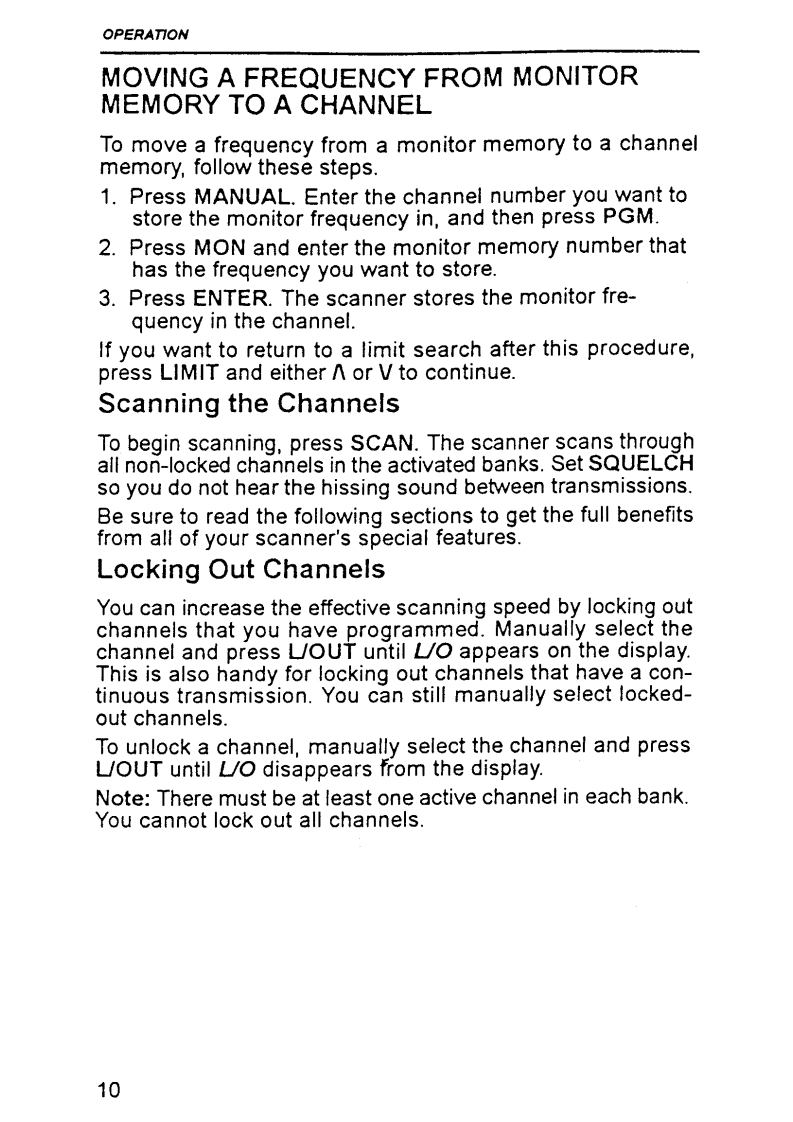 OPERATION

MOVING A FREQUENCY FROM MONITOR MEMORY TO A CHANNEL

To move a frequency from a monitor memory to a channel memory, follow these steps.

1. Press MANUAL. Enter the channel number you want to store the monitor frequency in, and then press PGM.
2. Press MON and enter the monitor memory number that has the frequency you want to store.
3. Press ENTER. The scanner stores the monitor frequency in the channel.

If you want to return to a limit search after this procedure, press LIMIT and either Λ or V to continue.

Scanning the Channels

To begin scanning, press SCAN. The scanner scans through all non-locked channels in the activated banks. Set SQUELCH so you do not hear the hissing sound between transmissions.

Be sure to read the following sections to get the full benefits from all of your scanner's special features.

Locking Out Channels

You can increase the effective scanning speed by locking out channels that you have programmed. Manually select the channel and press L/OUT until L/O appears on the display. This is also handy for locking out channels that have a continuous transmission. You can still manually select locked-out channels.

To unlock a channel, manually select the channel and press L/OUT until L/O disappears from the display.

Note: There must be at least one active channel in each bank. You cannot lock out all channels.

10